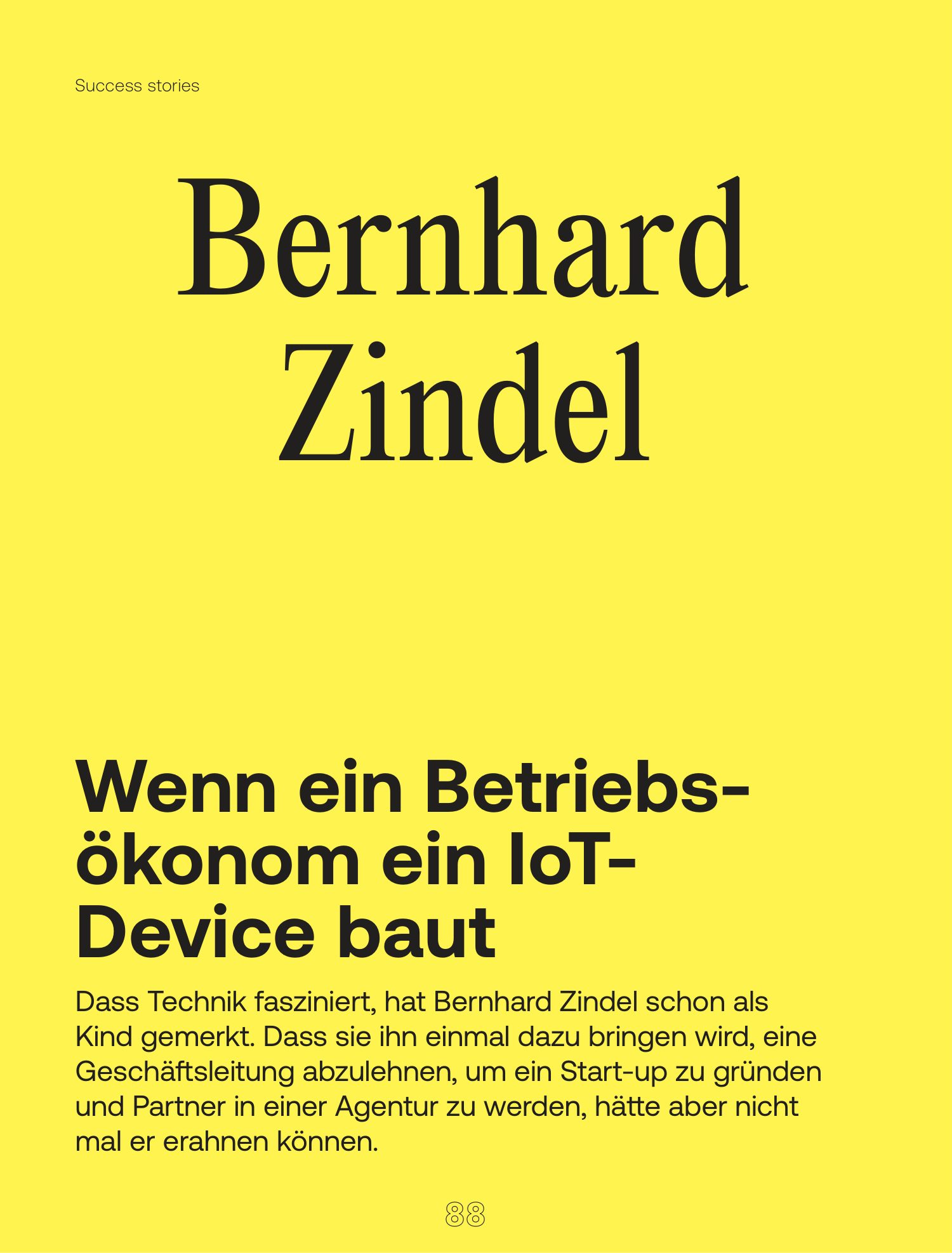 Success stories

Bernhard
Zindel

Wenn ein Betriebsökonom ein IoT-Device baut

Dass Technik fasziniert, hat Bernhard Zindel schon als Kind gemerkt. Dass sie ihn einmal dazu bringen wird, eine Geschäftsleitung abzulehnen, um ein Start-up zu gründen und Partner in einer Agentur zu werden, hätte aber nicht mal er erahnen können.

88